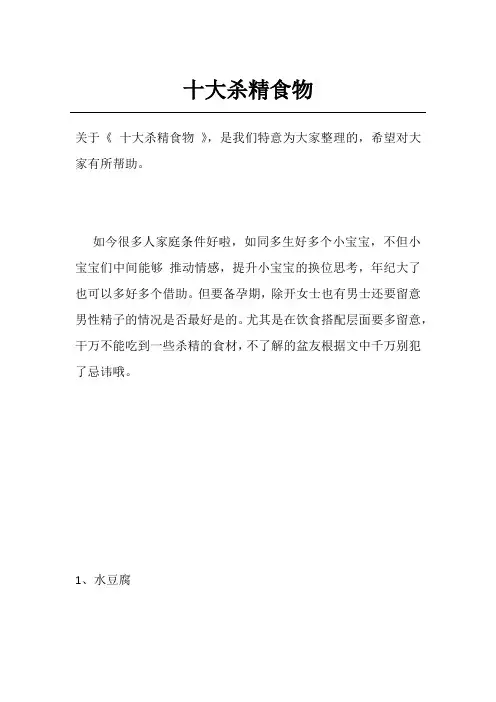 十大杀精食物

关于《 十大杀精食物 》，是我们特意为大家整理的，希望对大家有所帮助。

如今很多人家庭条件好啦，如同多生好多个小宝宝，不但小宝宝们中间能够 推动情感，提升小宝宝的换位思考，年纪大了也可以多好多个借助。但要备孕期，除开女士也有男士还要留意男性精子的情况是否最好是的。尤其是在饮食搭配层面要多留意，千万不能吃到一些杀精的食材，不了解的盆友根据文中千万别犯了忌讳哦。

1、水豆腐